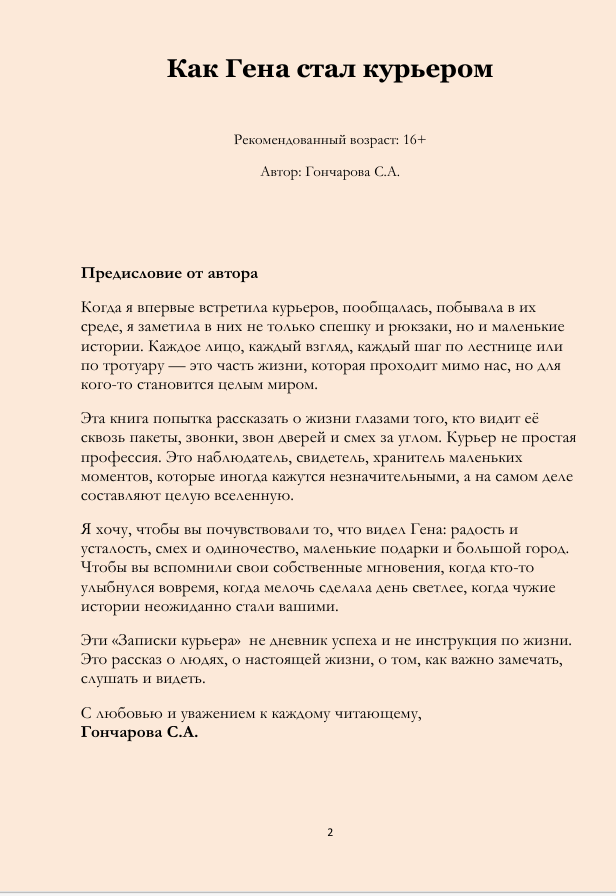 Как Гена стал курьером

Рекомендованный возраст: 16+

Автор: Гончарова С.А.

Предисловие от автора

Когда я впервые встретила курьеров, пообщалась, побывала в их среде, я заметила в них не только спешку и рюкзаки, но и маленькие истории. Каждое лицо, каждый взгляд, каждый шаг по лестнице или по тротуару — это часть жизни, которая проходит мимо нас, но для кого-то становится целым миром.

Эта книга попытка рассказать о жизни глазами того, кто видит её сквозь пакеты, звонки, звон дверей и смех за углом. Курьер не простая профессия. Это наблюдатель, свидетель, хранитель маленьких моментов, которые иногда кажутся незначительными, а на самом деле составляют целую вселенную.

Я хочу, чтобы вы почувствовали то, что видел Гена: радость и усталость, смех и одиночество, маленькие подарки и большой город. Чтобы вы вспомнили свои собственные мгновения, когда кто-то улыбнулся вовремя, когда мелочь сделала день светлее, когда чужие истории неожиданно стали вашими.

Эти «Записки курьера» не дневник успеха и не инструкция по жизни. Это рассказ о людях, о настоящей жизни, о том, как важно замечать, слушать и видеть.

С любовью и уважением к каждому читающему,
Гончарова С.А.

2